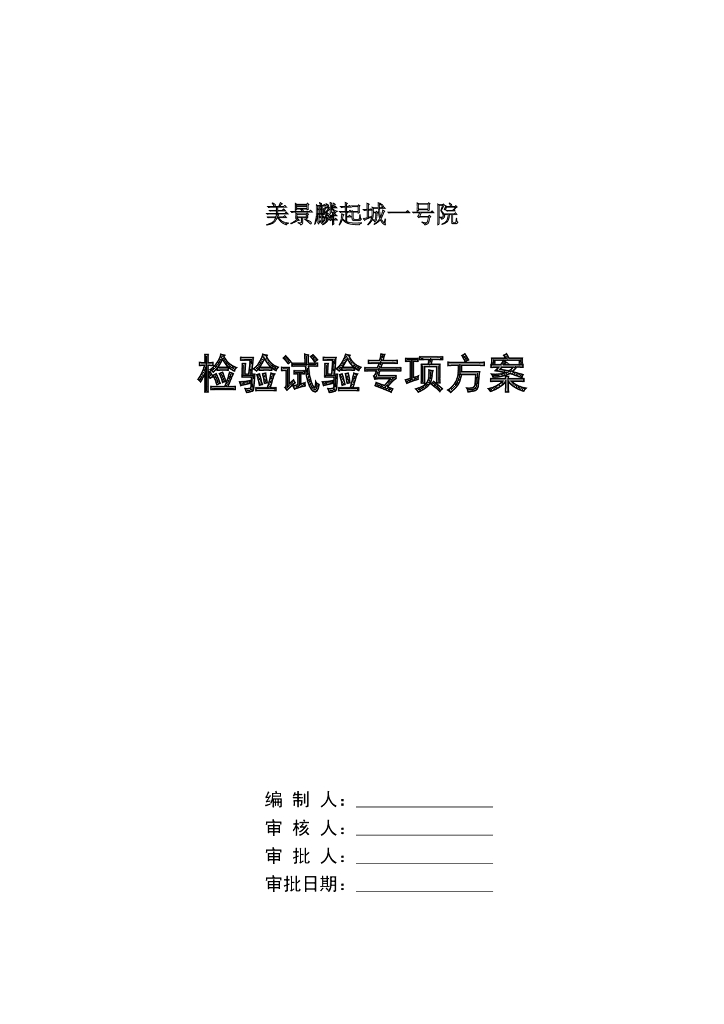 美景麟起城一号院

检验试验专项方案

编 制 人：

审 核 人：

审 批 人：

审批日期：